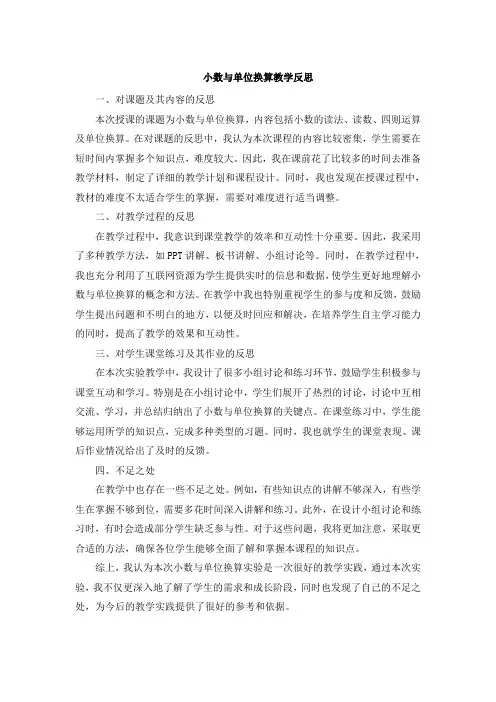 小数与单位换算教学反思

一、对课题及其内容的反思

本次授课的课题为小数与单位换算，内容包括小数的读法、读数、四则运算及单位换算。在对课题的反思中，我认为本次课程的内容比较密集，学生需要在短时间内掌握多个知识点，难度较大。因此，我在课前花了比较多的时间去准备教学材料，制定了详细的教学计划和课程设计。同时，我也发现在授课过程中，教材的难度不太适合学生的掌握，需要对难度进行适当调整。

二、对教学过程的反思

在教学过程中，我意识到课堂教学的效率和互动性十分重要。因此，我采用了多种教学方法，如PPT讲解、板书讲解、小组讨论等。同时，在教学过程中，我也充分利用了互联网资源为学生提供实时的信息和数据，使学生更好地理解小数与单位换算的概念和方法。在教学中我也特别重视学生的参与度和反馈，鼓励学生提出问题和不明白的地方，以便及时回应和解决，在培养学生自主学习能力的同时，提高了教学的效果和互动性。

三、对学生课堂练习及其作业的反思

在本次实验教学中，我设计了很多小组讨论和练习环节，鼓励学生积极参与课堂互动和学习。特别是在小组讨论中，学生们展开了热烈的讨论，讨论中互相交流、学习，并总结归纳出了小数与单位换算的关键点。在课堂练习中，学生能够运用所学的知识点，完成多种类型的习题。同时，我也就学生的课堂表现、课后作业情况给出了及时的反馈。

四、不足之处

在教学中也存在一些不足之处。例如，有些知识点的讲解不够深入，有些学生在掌握不够到位，需要多花时间深入讲解和练习。此外，在设计小组讨论和练习时，有时会造成部分学生缺乏参与性。对于这些问题，我将更加注意，采取更合适的方法，确保各位学生能够全面了解和掌握本课程的知识点。

综上，我认为本次小数与单位换算实验是一次很好的教学实践，通过本次实验，我不仅更深入地了解了学生的需求和成长阶段，同时也发现了自己的不足之处，为今后的教学实践提供了很好的参考和依据。